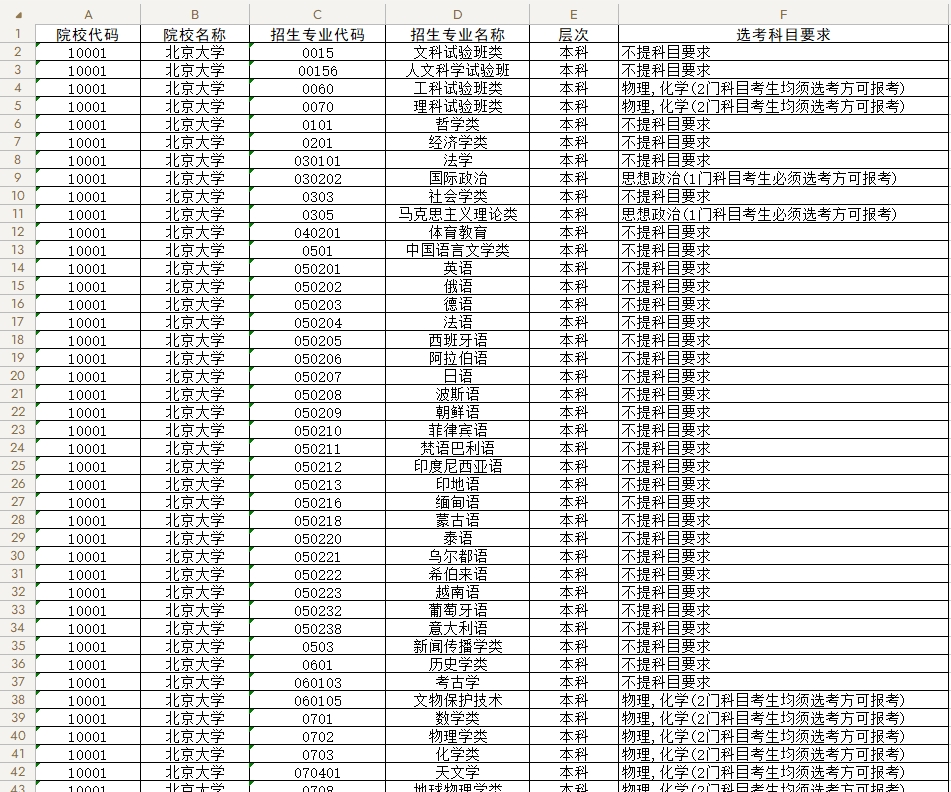 |  | A | B | C | D | E | F |
|---|---|---|---|---|---|---|
| 1 | 院校代码 | 院校名称 | 招生专业代码 | 招生专业名称 | 层次 | 选考科目要求 |
| 2 | 10001 | 北京大学 | 0015 | 文科试验班类 | 本科 | 不提科目要求 |
| 3 | 10001 | 北京大学 | 00156 | 人文科学试验班 | 本科 | 不提科目要求 |
| 4 | 10001 | 北京大学 | 0060 | 工科试验班类 | 本科 | 物理，化学(2门科目考生均须选考方可报考) |
| 5 | 10001 | 北京大学 | 0070 | 理科试验班类 | 本科 | 物理，化学(2门科目考生均须选考方可报考) |
| 6 | 10001 | 北京大学 | 0101 | 哲学类 | 本科 | 不提科目要求 |
| 7 | 10001 | 北京大学 | 0201 | 经济学类 | 本科 | 不提科目要求 |
| 8 | 10001 | 北京大学 | 030101 | 法学 | 本科 | 不提科目要求 |
| 9 | 10001 | 北京大学 | 030202 | 国际政治 | 本科 | 思想政治(1门科目考生必须选考方可报考) |
| 10 | 10001 | 北京大学 | 0303 | 社会学类 | 本科 | 不提科目要求 |
| 11 | 10001 | 北京大学 | 0305 | 马克思主义理论类 | 本科 | 思想政治(1门科目考生必须选考方可报考) |
| 12 | 10001 | 北京大学 | 040201 | 体育教育 | 本科 | 不提科目要求 |
| 13 | 10001 | 北京大学 | 0501 | 中国语言文学类 | 本科 | 不提科目要求 |
| 14 | 10001 | 北京大学 | 050201 | 英语 | 本科 | 不提科目要求 |
| 15 | 10001 | 北京大学 | 050202 | 俄语 | 本科 | 不提科目要求 |
| 16 | 10001 | 北京大学 | 050203 | 德语 | 本科 | 不提科目要求 |
| 17 | 10001 | 北京大学 | 050204 | 法语 | 本科 | 不提科目要求 |
| 18 | 10001 | 北京大学 | 050205 | 西班牙语 | 本科 | 不提科目要求 |
| 19 | 10001 | 北京大学 | 050206 | 阿拉伯语 | 本科 | 不提科目要求 |
| 20 | 10001 | 北京大学 | 050207 | 日语 | 本科 | 不提科目要求 |
| 21 | 10001 | 北京大学 | 050208 | 波斯语 | 本科 | 不提科目要求 |
| 22 | 10001 | 北京大学 | 050209 | 朝鲜语 | 本科 | 不提科目要求 |
| 23 | 10001 | 北京大学 | 050210 | 菲律宾语 | 本科 | 不提科目要求 |
| 24 | 10001 | 北京大学 | 050211 | 梵语巴利语 | 本科 | 不提科目要求 |
| 25 | 10001 | 北京大学 | 050212 | 印度尼西亚语 | 本科 | 不提科目要求 |
| 26 | 10001 | 北京大学 | 050213 | 印地语 | 本科 | 不提科目要求 |
| 27 | 10001 | 北京大学 | 050216 | 缅甸语 | 本科 | 不提科目要求 |
| 28 | 10001 | 北京大学 | 050218 | 蒙古语 | 本科 | 不提科目要求 |
| 29 | 10001 | 北京大学 | 050220 | 泰语 | 本科 | 不提科目要求 |
| 30 | 10001 | 北京大学 | 050221 | 乌尔都语 | 本科 | 不提科目要求 |
| 31 | 10001 | 北京大学 | 050222 | 希伯来语 | 本科 | 不提科目要求 |
| 32 | 10001 | 北京大学 | 050223 | 越南语 | 本科 | 不提科目要求 |
| 33 | 10001 | 北京大学 | 050232 | 葡萄牙语 | 本科 | 不提科目要求 |
| 34 | 10001 | 北京大学 | 050238 | 意大利语 | 本科 | 不提科目要求 |
| 35 | 10001 | 北京大学 | 0503 | 新闻传播学类 | 本科 | 不提科目要求 |
| 36 | 10001 | 北京大学 | 0601 | 历史学类 | 本科 | 不提科目要求 |
| 37 | 10001 | 北京大学 | 060103 | 考古学 | 本科 | 不提科目要求 |
| 38 | 10001 | 北京大学 | 060105 | 文物保护技术 | 本科 | 物理，化学(2门科目考生均须选考方可报考) |
| 39 | 10001 | 北京大学 | 0701 | 数学类 | 本科 | 物理，化学(2门科目考生均须选考方可报考) |
| 40 | 10001 | 北京大学 | 0702 | 物理学类 | 本科 | 物理，化学(2门科目考生均须选考方可报考) |
| 41 | 10001 | 北京大学 | 0703 | 化学类 | 本科 | 物理，化学(2门科目考生均须选考方可报考) |
| 42 | 10001 | 北京大学 | 070401 | 天文学 | 本科 | 物理，化学(2门科目考生均须选考方可报考) |
| 43 | 10001 | 北京大学 | 0708 | 地球物理学类 | 本科 | 物理，化学(2门科目考生均须选考方可报考) |